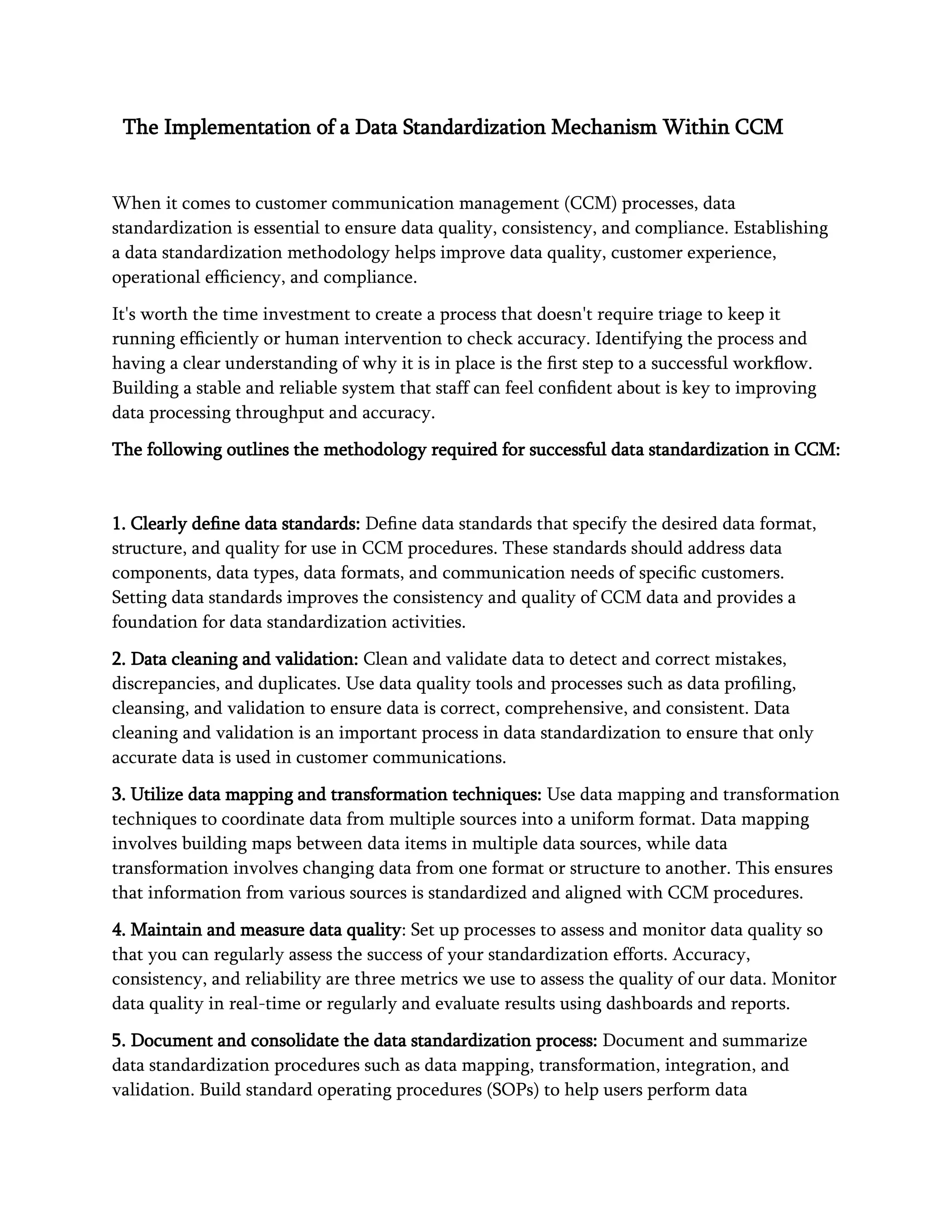 The Implementation of a Data Standardization Mechanism Within CCM

When it comes to customer communication management (CCM) processes, data standardization is essential to ensure data quality, consistency, and compliance. Establishing a data standardization methodology helps improve data quality, customer experience, operational efficiency, and compliance.

It's worth the time investment to create a process that doesn't require triage to keep it running efficiently or human intervention to check accuracy. Identifying the process and having a clear understanding of why it is in place is the first step to a successful workflow. Building a stable and reliable system that staff can feel confident about is key to improving data processing throughput and accuracy.

The following outlines the methodology required for successful data standardization in CCM:

1. Clearly define data standards: Define data standards that specify the desired data format, structure, and quality for use in CCM procedures. These standards should address data components, data types, data formats, and communication needs of specific customers. Setting data standards improves the consistency and quality of CCM data and provides a foundation for data standardization activities.

2. Data cleaning and validation: Clean and validate data to detect and correct mistakes, discrepancies, and duplicates. Use data quality tools and processes such as data profiling, cleansing, and validation to ensure data is correct, comprehensive, and consistent. Data cleaning and validation is an important process in data standardization to ensure that only accurate data is used in customer communications.

3. Utilize data mapping and transformation techniques: Use data mapping and transformation techniques to coordinate data from multiple sources into a uniform format. Data mapping involves building maps between data items in multiple data sources, while data transformation involves changing data from one format or structure to another. This ensures that information from various sources is standardized and aligned with CCM procedures.

4. Maintain and measure data quality: Set up processes to assess and monitor data quality so that you can regularly assess the success of your standardization efforts. Accuracy, consistency, and reliability are three metrics we use to assess the quality of our data. Monitor data quality in real-time or regularly and evaluate results using dashboards and reports.

5. Document and consolidate the data standardization process: Document and summarize data standardization procedures such as data mapping, transformation, integration, and validation. Build standard operating procedures (SOPs) to help users perform data